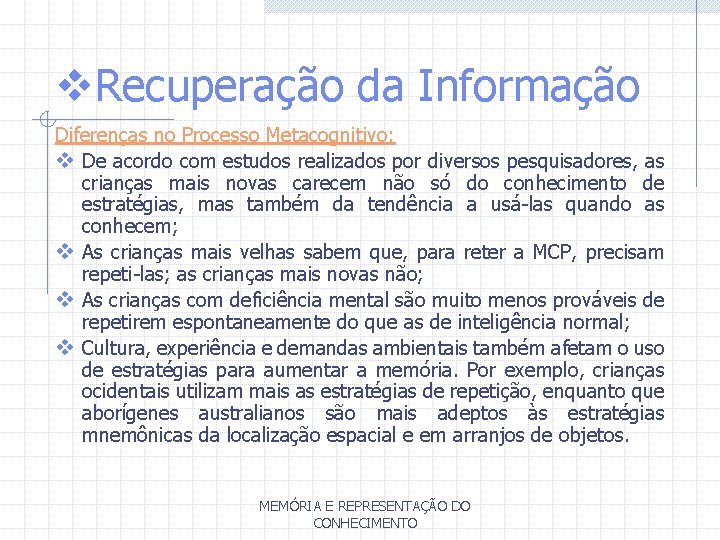 ❖Recuperação da Informação

Diferenças no Processo Metacognitivo:

❖ De acordo com estudos realizados por diversos pesquisadores, as crianças mais novas carecem não só do conhecimento de estratégias, mas também da tendência a usá-las quando as conhecem;

❖ As crianças mais velhas sabem que, para reter a MCP, precisam repeti-las; as crianças mais novas não;

❖ As crianças com deficiência mental são muito menos prováveis de repetirem espontaneamente do que as de inteligência normal;

❖ Cultura, experiência e demandas ambientais também afetam o uso de estratégias para aumentar a memória. Por exemplo, crianças ocidentais utilizam mais as estratégias de repetição, enquanto que aborígenes australianos são mais adeptos às estratégias mnemônicas da localização espacial e em arranjos de objetos.

MEMÓRIA E REPRESENTAÇÃO DO CONHECIMENTO